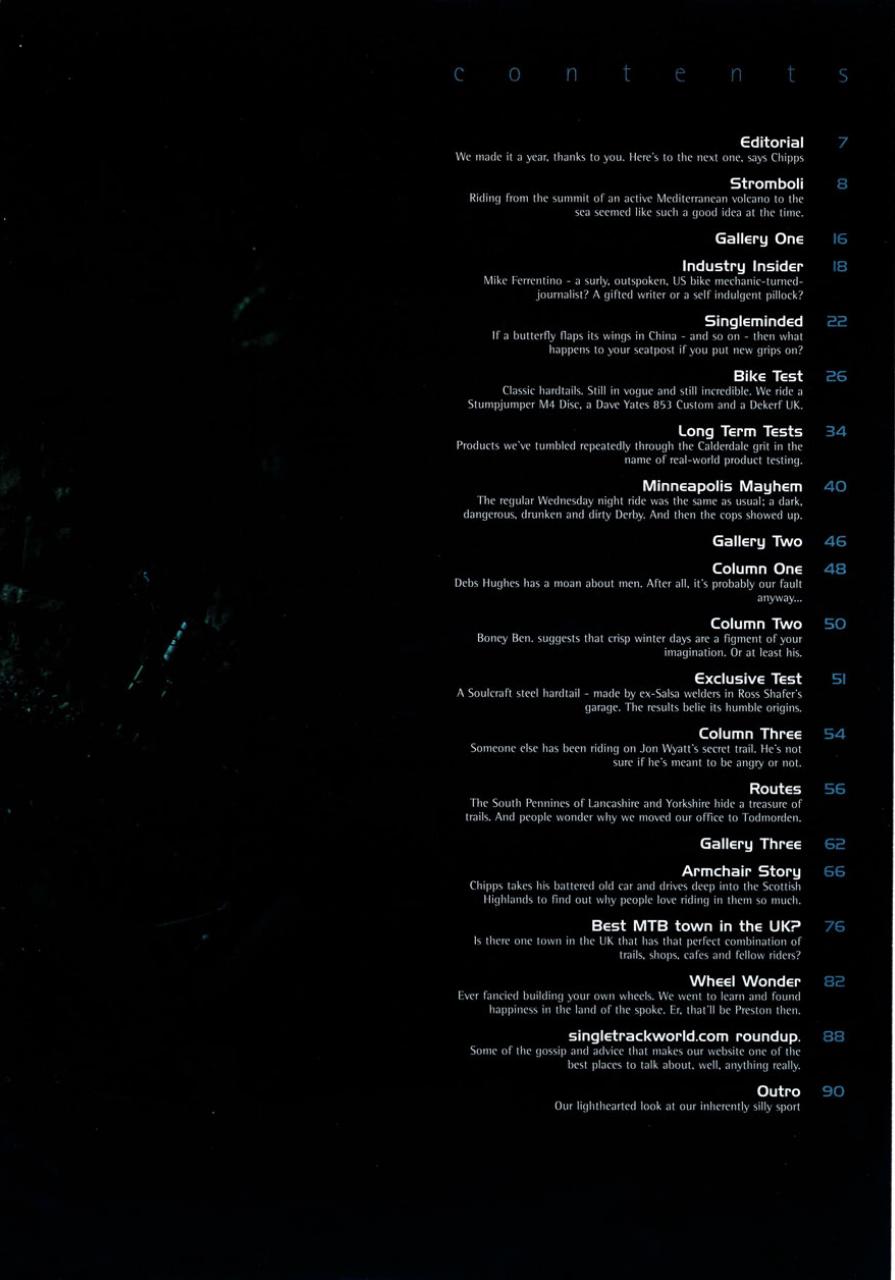 contents

Editorial 7
We made it a year, thanks to you. Here's to the next one, says Chipps

Stromboli 8
Riding from the summit of an active Mediterranean volcano to the sea seemed like such a good idea at the time.

Gallery One 16

Industry Insider 18
Mike Ferrentino - a surly, outspoken, US bike mechanic-turned-journalist? A gifted writer or a self indulgent pillock?

Singleminded 22
If a butterfly flaps its wings in China - and so on - then what happens to your seatpost if you put new grips on?

Bike Test 26
Classic hardtails. Still in vogue and still incredible. We ride a Stumpjumper M4 Disc, a Dave Yates 853 Custom and a Dekerf UK.

Long Term Tests 34
Products we've tumbled repeatedly through the Calderdale grit in the name of real-world product testing.

Minneapolis Mayhem 40
The regular Wednesday night ride was the same as usual; a dark, dangerous, drunken and dirty Derby. And then the cops showed up.

Gallery Two 46

Column One 48
Debs Hughes has a moan about men. After all, it's probably our fault anyway...

Column Two 50
Boney Ben. suggests that crisp winter days are a figment of your imagination. Or at least his.

Exclusive Test 51
A Soulcraft steel hardtail - made by ex-Salsa welders in Ross Shafer's garage. The results belie its humble origins.

Column Three 54
Someone else has been riding on Jon Wyatt's secret trail. He's not sure if he's meant to be angry or not.

Routes 56
The South Pennines of Lancashire and Yorkshire hide a treasure of trails. And people wonder why we moved our office to Todmorden.

Gallery Three 62

Armchair Story 66
Chipps takes his battered old car and drives deep into the Scottish Highlands to find out why people love riding in them so much.

Best MTB town in the UK? 76
Is there one town in the UK that has that perfect combination of trails, shops, cafes and fellow riders?

Wheel Wonder 82
Ever fancied building your own wheels. We went to learn and found happiness in the land of the spoke. Er, that'll be Preston then.

singletrackworld.com roundup. 88
Some of the gossip and advice that makes our website one of the best places to talk about, well, anything really.

Outro 90
Our lighthearted look at our inherently silly sport